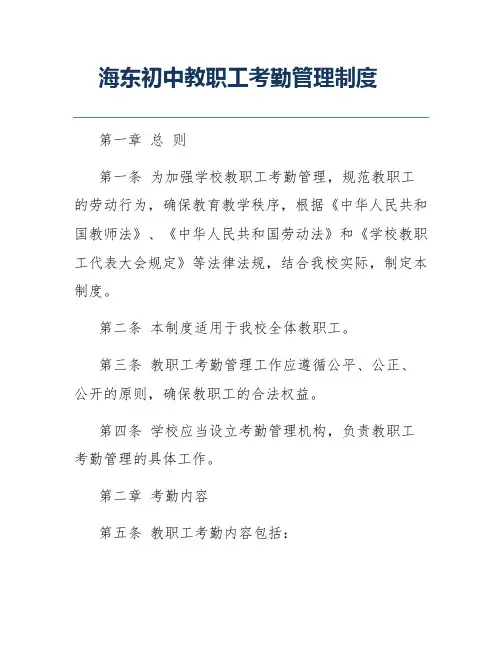 海东初中教职工考勤管理制度

第一章 总 则

第一条 为加强学校教职工考勤管理，规范教职工的劳动行为，确保教育教学秩序，根据《中华人民共和国教师法》、《中华人民共和国劳动法》和《学校教职工代表大会规定》等法律法规，结合我校实际，制定本制度。

第二条 本制度适用于我校全体教职工。

第三条 教职工考勤管理工作应遵循公平、公正、公开的原则，确保教职工的合法权益。

第四条 学校应当设立考勤管理机构，负责教职工考勤管理的具体工作。

第二章 考勤内容

第五条 教职工考勤内容包括：